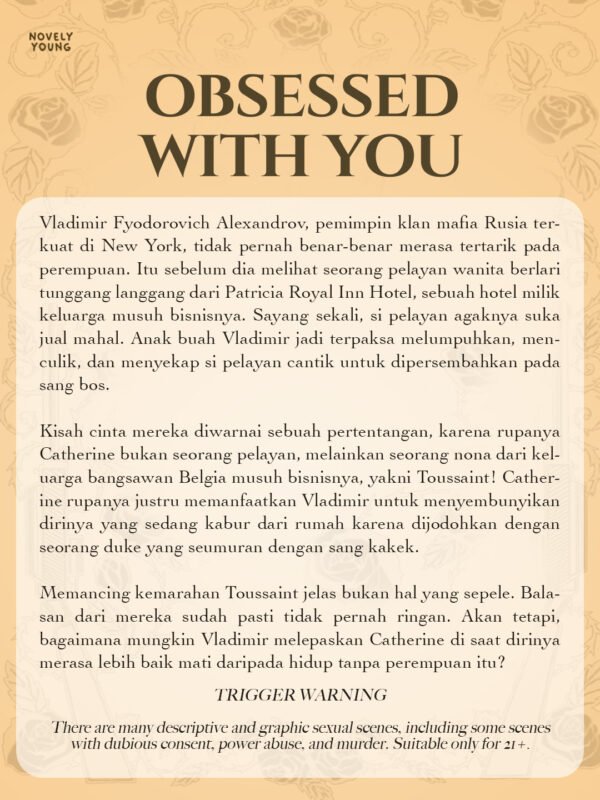 NOVELY YOUNG

OBSESSED WITH YOU

Vladimir Fyodorovich Alexandrov, pemimpin klan mafia Rusia terkuat di New York, tidak pernah benar-benar merasa tertarik pada perempuan. Itu sebelum dia melihat seorang pelayan wanita berlari tunggang langgang dari Patricia Royal Inn Hotel, sebuah hotel milik keluarga musuh bisnisnya. Sayang sekali, si pelayan agaknya suka jual mahal. Anak buah Vladimir jadi terpaksa melumpuhkan, menculik, dan menyekap si pelayan cantik untuk dipersembahkan pada sang bos.

Kisah cinta mereka diwarnai sebuah pertentangan, karena rupanya Catherine bukan seorang pelayan, melainkan seorang nona dari keluarga bangsawan Belgia musuh bisnisnya, yakni Toussaint! Catherine rupanya justru memanfaatkan Vladimir untuk menyembunyikan dirinya yang sedang kabur dari rumah karena dijodohkan dengan seorang duke yang seumuran dengan sang kakek.

Memancing kemarahan Toussaint jelas bukan hal yang sepele. Balasan dari mereka sudah pasti tidak pernah ringan. Akan tetapi, bagaimana mungkin Vladimir melepaskan Catherine di saat dirinya merasa lebih baik mati daripada hidup tanpa perempuan itu?

TRIGGER WARNING

There are many descriptive and graphic sexual scenes, including some scenes with dubious consent, power abuse, and murder. Suitable only for 21+.